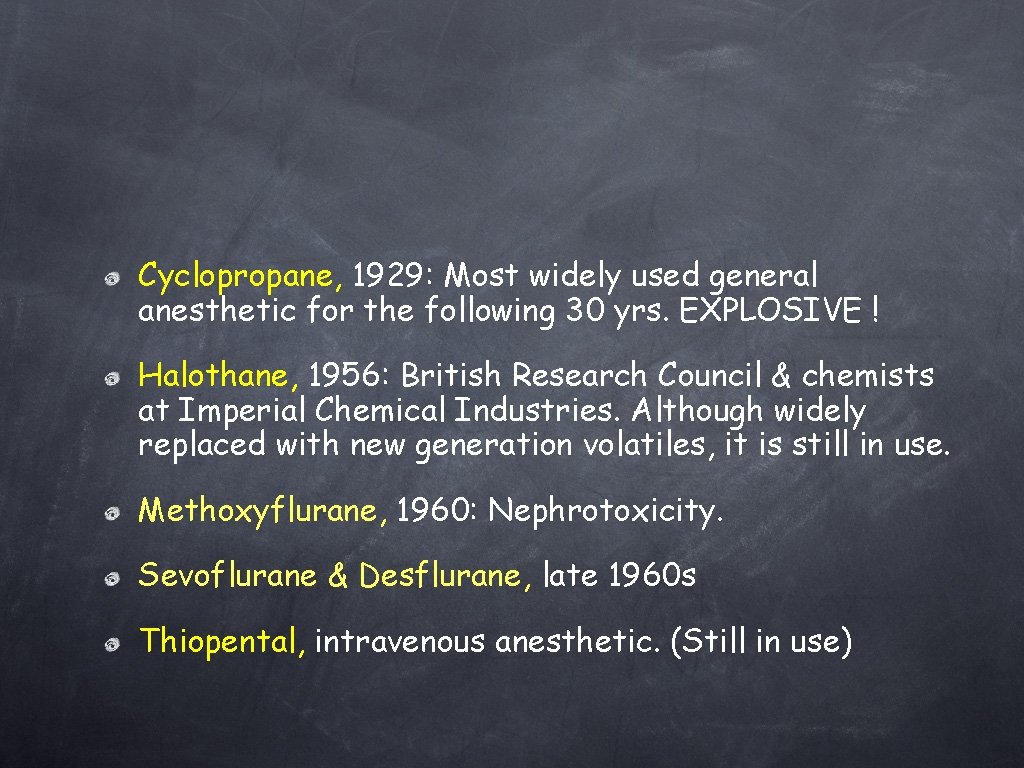 Cyclopropane, 1929: Most widely used general anesthetic for the following 30 yrs. EXPLOSIVE !

Halothane, 1956: British Research Council & chemists at Imperial Chemical Industries. Although widely replaced with new generation volatiles, it is still in use.

Methoxyflurane, 1960: Nephrotoxicity.

Sevoflurane & Desflurane, late 1960s

Thiopental, intravenous anesthetic. (Still in use)